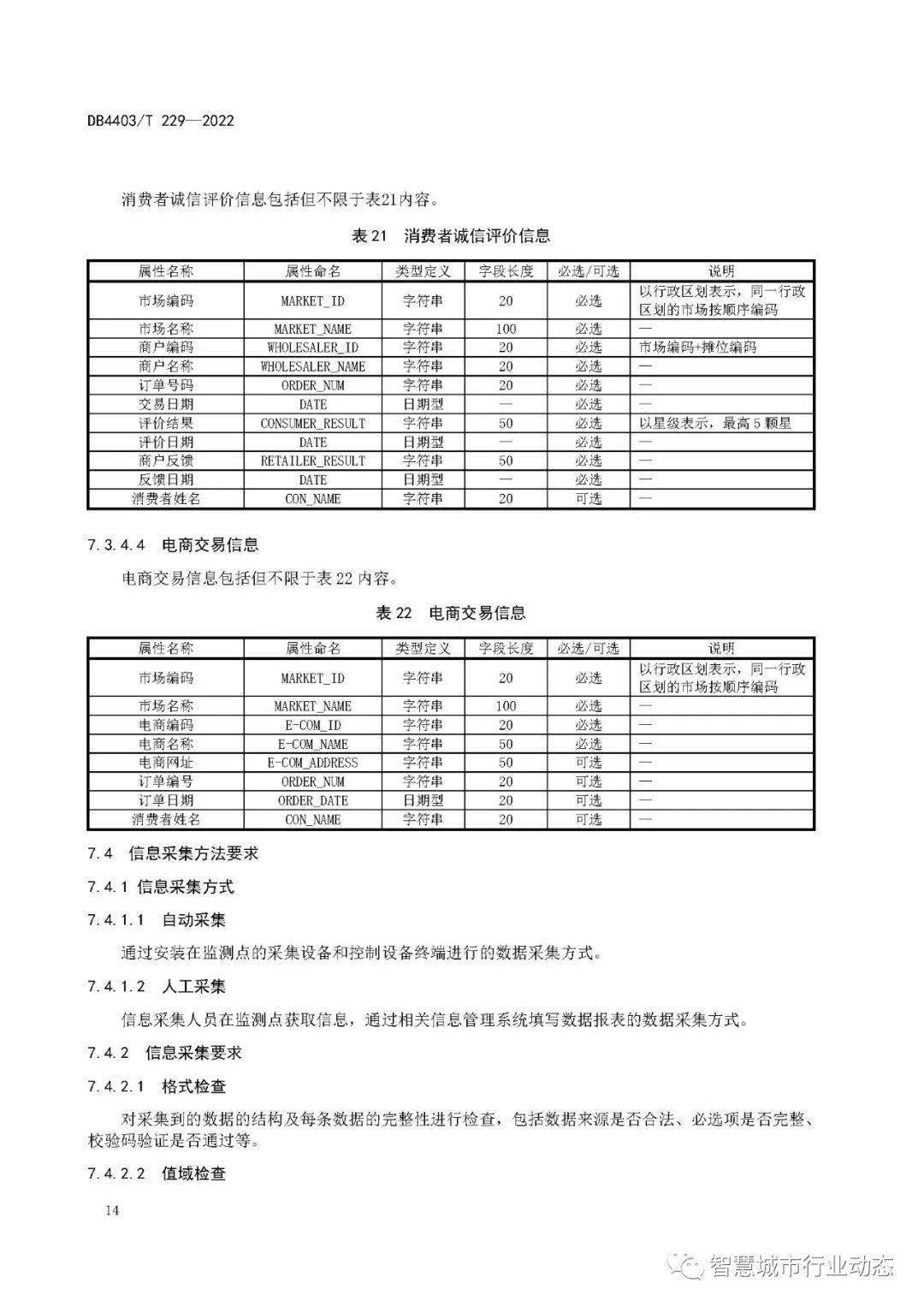 DB4403/T 229—2022

消费者诚信评价信息包括但不限于表21内容。

表 21　消费者诚信评价信息

| 属性名称 | 属性命名 | 类型定义 | 字段长度 | 必选/可选 | 说明 |
|---|---|---|---|---|---|
| 市场编码 | MARKET_ID | 字符串 | 20 | 必选 | 以行政区划表示，同一行政区划的市场按顺序编码 |
| 市场名称 | MARKET_NAME | 字符串 | 100 | 必选 | — |
| 商户编码 | WHOLESALER_ID | 字符串 | 20 | 必选 | 市场编码+摊位编码 |
| 商户名称 | WHOLESALER_NAME | 字符串 | 20 | 必选 | — |
| 订单号码 | ORDER_NUM | 字符串 | 20 | 必选 | — |
| 交易日期 | DATE | 日期型 | — | 必选 | — |
| 评价结果 | CONSUMER_RESULT | 字符串 | 50 | 必选 | 以星级表示，最高 5 颗星 |
| 评价日期 | DATE | 日期型 | — | 必选 | — |
| 商户反馈 | RETAILER_RESULT | 字符串 | 50 | 必选 | — |
| 反馈日期 | DATE | 日期型 | — | 必选 | — |
| 消费者姓名 | CON_NAME | 字符串 | 20 | 可选 | — |

7.3.4.4　电商交易信息

电商交易信息包括但不限于表 22 内容。

表 22　电商交易信息

| 属性名称 | 属性命名 | 类型定义 | 字段长度 | 必选/可选 | 说明 |
|---|---|---|---|---|---|
| 市场编码 | MARKET_ID | 字符串 | 20 | 必选 | 以行政区划表示，同一行政区划的市场按顺序编码 |
| 市场名称 | MARKET_NAME | 字符串 | 100 | 必选 | — |
| 电商编码 | E-COM_ID | 字符串 | 20 | 必选 | — |
| 电商名称 | E-COM_NAME | 字符串 | 50 | 必选 | — |
| 电商网址 | E-COM_ADDRESS | 字符串 | 50 | 可选 | — |
| 订单编号 | ORDER_NUM | 字符串 | 20 | 可选 | — |
| 订单日期 | ORDER_DATE | 日期型 | 20 | 可选 | — |
| 消费者姓名 | CON_NAME | 字符串 | 20 | 可选 | — |

7.4　信息采集方法要求

7.4.1 信息采集方式

7.4.1.1　自动采集

通过安装在监测点的采集设备和控制设备终端进行的数据采集方式。

7.4.1.2　人工采集

信息采集人员在监测点获取信息，通过相关信息管理系统填写数据报表的数据采集方式。

7.4.2　信息采集要求

7.4.2.1　格式检查

对采集到的数据的结构及每条数据的完整性进行检查，包括数据来源是否合法、必选项是否完整、校验码验证是否通过等。

7.4.2.2　值域检查

14

智慧城市行业动态